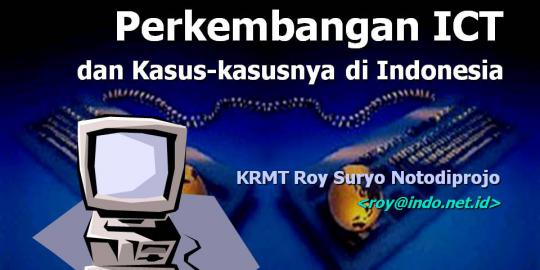 Perkembangan ICT
dan Kasus-kasusnya di Indonesia

KRMT Roy Suryo Notodiprojo
<roy@indo.net.id>